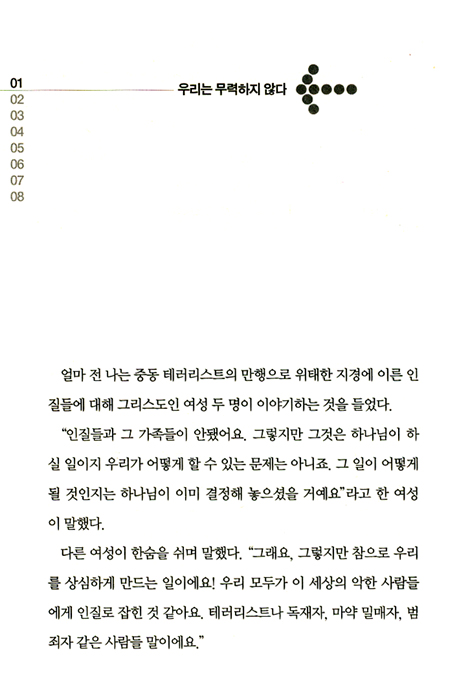 01
02
03
04
05
06
07
08

우리는 무력하지 않다

얼마 전 나는 중동 테러리스트의 만행으로 위태한 지경에 이른 인질들에 대해 그리스도인 여성 두 명이 이야기하는 것을 들었다.

"인질들과 그 가족들이 안됐어요. 그렇지만 그것은 하나님이 하실 일이지 우리가 어떻게 할 수 있는 문제는 아니죠. 그 일이 어떻게 될 것인지는 하나님이 이미 결정해 놓으셨을 거예요"라고 한 여성이 말했다.

다른 여성이 한숨을 쉬며 말했다. "그래요, 그렇지만 참으로 우리를 상심하게 만드는 일이에요! 우리 모두가 이 세상의 악한 사람들에게 인질로 잡힌 것 같아요. 테러리스트나 독재자, 마약 밀매자, 범죄자 같은 사람들 말이에요."